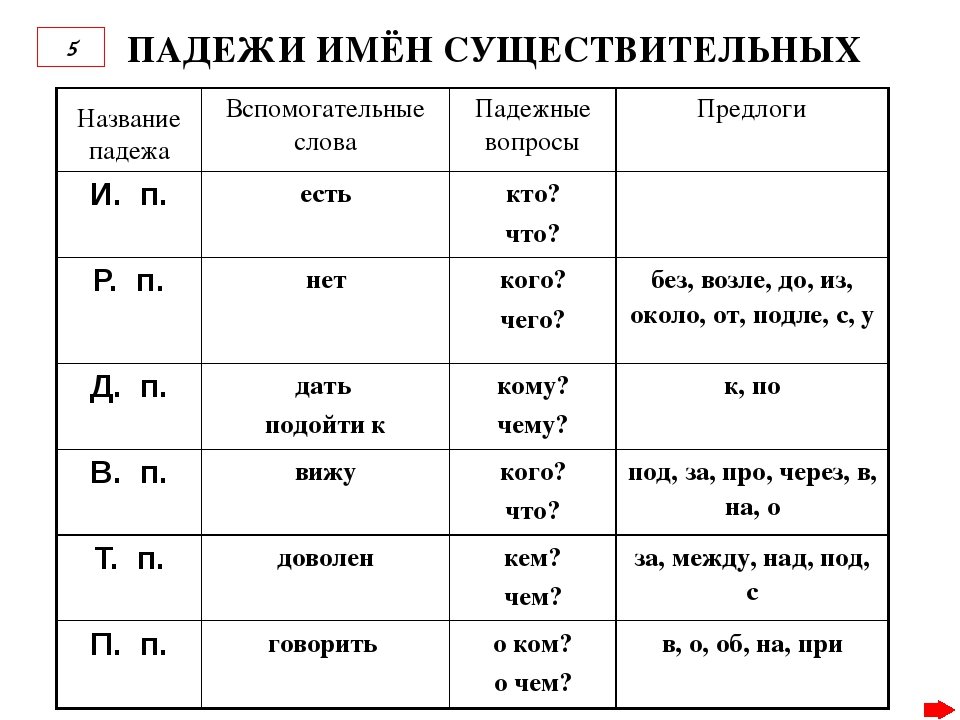 5

ПАДЕЖИ ИМЁН СУЩЕСТВИТЕЛЬНЫХ

| Название падежа | Вспомогательные слова | Падежные вопросы | Предлоги |
|---|---|---|---|
| И. п. | есть | кто? что? | |
| Р. п. | нет | кого? чего? | без, возле, до, из, около, от, подле, с, у |
| Д. п. | дать подойти к | кому? чему? | к, по |
| В. п. | вижу | кого? что? | под, за, про, через, в, на, о |
| Т. п. | доволен | кем? чем? | за, между, над, под, с |
| П. п. | говорить | о ком? о чем? | в, о, об, на, при |